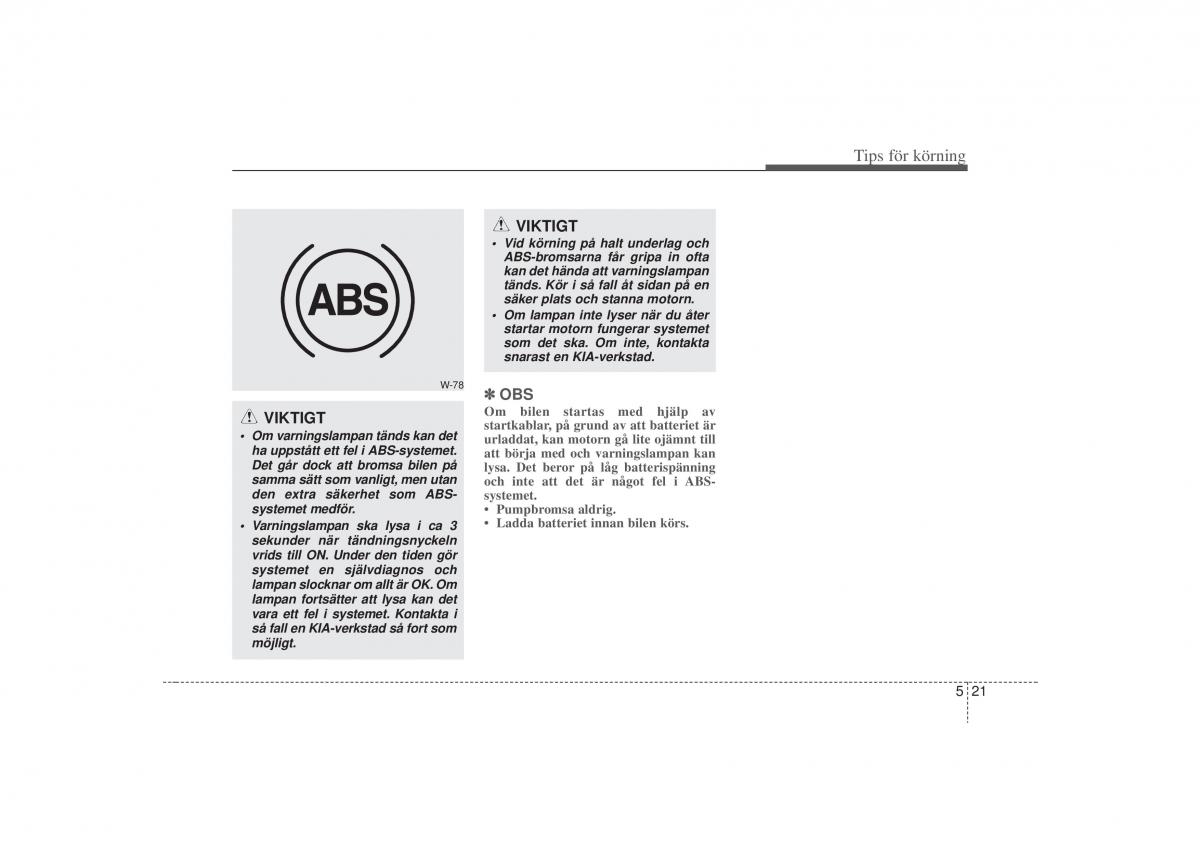 Tips för körning

ABS

W-78

VIKTIGT
• Om varningslampan tänds kan det ha uppstått ett fel i ABS-systemet. Det går dock att bromsa bilen på samma sätt som vanligt, men utan den extra säkerhet som ABS-systemet medför.
• Varningslampan ska lysa i ca 3 sekunder när tändningsnyckeln vrids till ON. Under den tiden gör systemet en självdiagnos och lampan slocknar om allt är OK. Om lampan fortsätter att lysa kan det vara ett fel i systemet. Kontakta i så fall en KIA-verkstad så fort som möjligt.

VIKTIGT
• Vid körning på halt underlag och ABS-bromsarna får gripa in ofta kan det hända att varningslampan tänds. Kör i så fall åt sidan på en säker plats och stanna motorn.
• Om lampan inte lyser när du åter startar motorn fungerar systemet som det ska. Om inte, kontakta snarast en KIA-verkstad.

✽ OBS
Om bilen startas med hjälp av startkablar, på grund av att batteriet är urladdat, kan motorn gå lite ojämnt till att börja med och varningslampan kan lysa. Det beror på låg batterispänning och inte att det är något fel i ABS-systemet.
• Pumpbromsa aldrig.
• Ladda batteriet innan bilen körs.

5 21